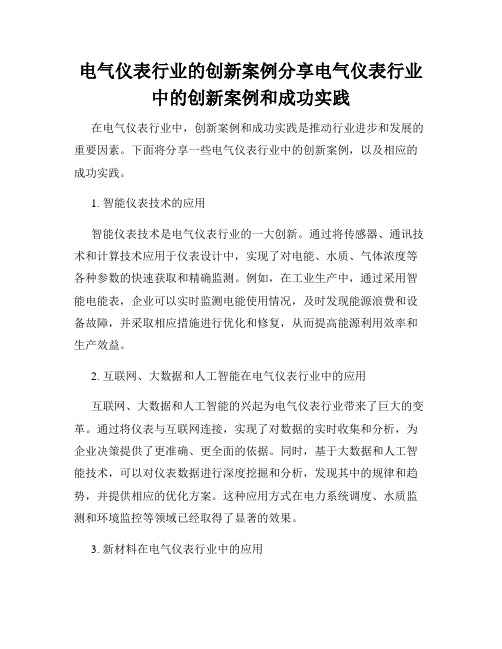 电气仪表行业的创新案例分享电气仪表行业中的创新案例和成功实践

在电气仪表行业中，创新案例和成功实践是推动行业进步和发展的重要因素。下面将分享一些电气仪表行业中的创新案例，以及相应的成功实践。

1. 智能仪表技术的应用

智能仪表技术是电气仪表行业的一大创新。通过将传感器、通讯技术和计算技术应用于仪表设计中，实现了对电能、水质、气体浓度等各种参数的快速获取和精确监测。例如，在工业生产中，通过采用智能电能表，企业可以实时监测电能使用情况，及时发现能源浪费和设备故障，并采取相应措施进行优化和修复，从而提高能源利用效率和生产效益。

2. 互联网、大数据和人工智能在电气仪表行业中的应用

互联网、大数据和人工智能的兴起为电气仪表行业带来了巨大的变革。通过将仪表与互联网连接，实现了对数据的实时收集和分析，为企业决策提供了更准确、更全面的依据。同时，基于大数据和人工智能技术，可以对仪表数据进行深度挖掘和分析，发现其中的规律和趋势，并提供相应的优化方案。这种应用方式在电力系统调度、水质监测和环境监控等领域已经取得了显著的效果。

3. 新材料在电气仪表行业中的应用